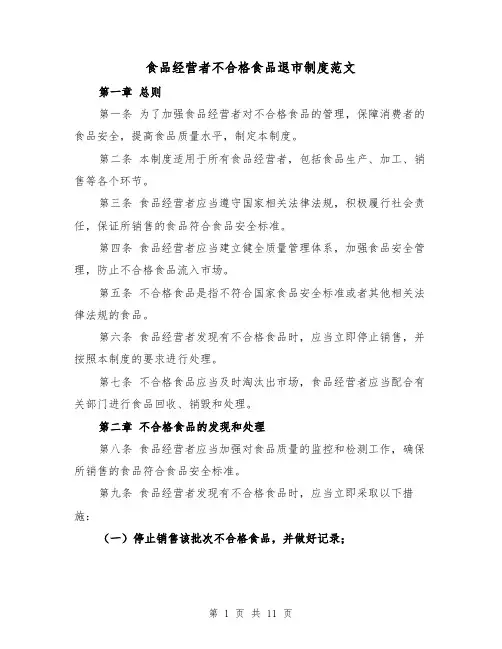 食品经营者不合格食品退市制度范文

第一章 总则

第一条 为了加强食品经营者对不合格食品的管理，保障消费者的食品安全，提高食品质量水平，制定本制度。

第二条 本制度适用于所有食品经营者，包括食品生产、加工、销售等各个环节。

第三条 食品经营者应当遵守国家相关法律法规，积极履行社会责任，保证所销售的食品符合食品安全标准。

第四条 食品经营者应当建立健全质量管理体系，加强食品安全管理，防止不合格食品流入市场。

第五条 不合格食品是指不符合国家食品安全标准或者其他相关法律法规的食品。

第六条 食品经营者发现有不合格食品时，应当立即停止销售，并按照本制度的要求进行处理。

第七条 不合格食品应当及时淘汰出市场，食品经营者应当配合有关部门进行食品回收、销毁和处理。

第二章 不合格食品的发现和处理

第八条 食品经营者应当加强对食品质量的监控和检测工作，确保所销售的食品符合食品安全标准。

第九条 食品经营者发现有不合格食品时，应当立即采取以下措施：

（一）停止销售该批次不合格食品，并做好记录；

第 1 页 共 11 页